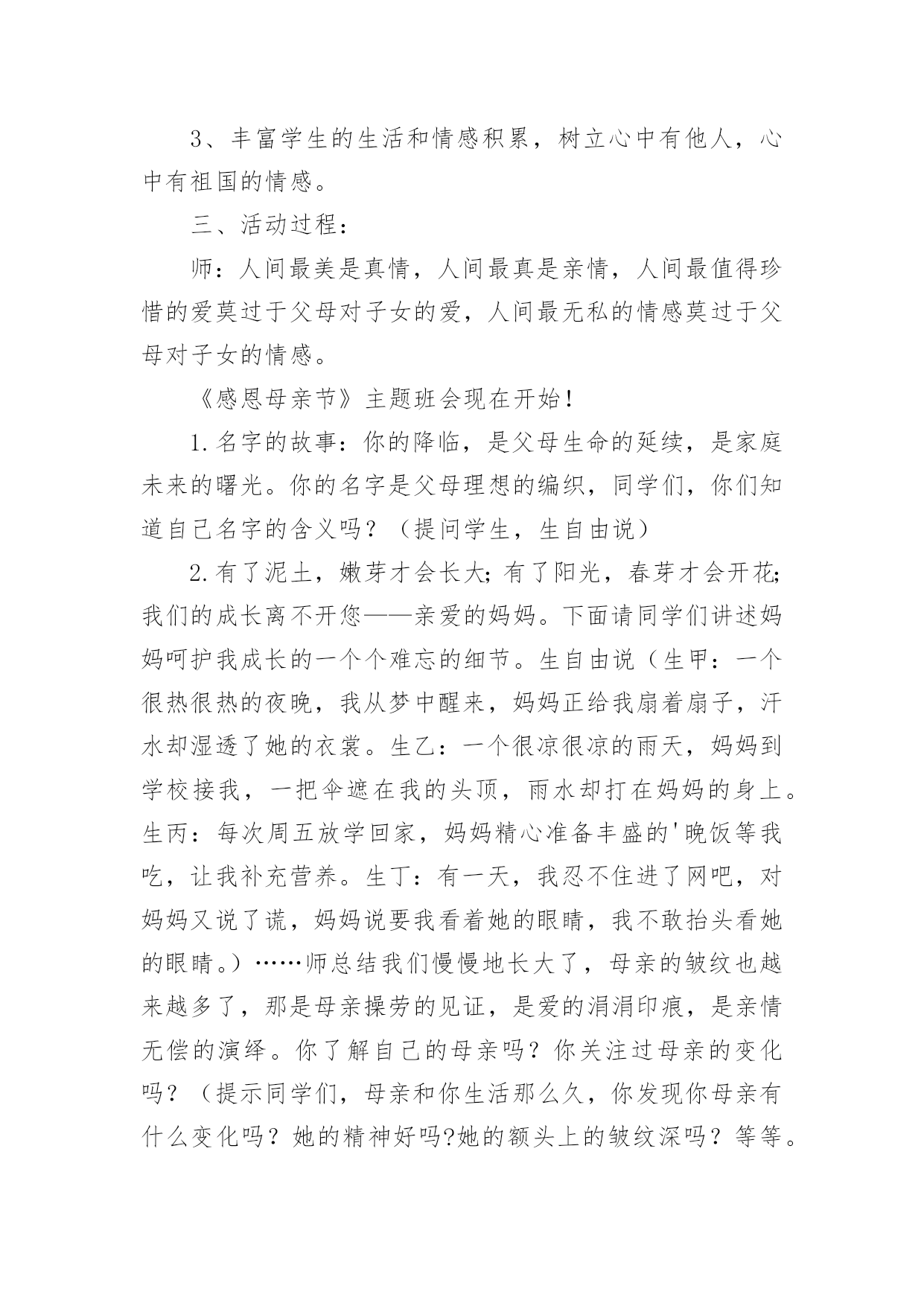 3、丰富学生的生活和情感积累，树立心中有他人，心中有祖国的情感。

三、活动过程：

师：人间最美是真情，人间最真是亲情，人间最值得珍惜的爱莫过于父母对子女的爱，人间最无私的情感莫过于父母对子女的情感。

《感恩母亲节》主题班会现在开始！

1.名字的故事：你的降临，是父母生命的延续，是家庭未来的曙光。你的名字是父母理想的编织，同学们，你们知道自己名字的含义吗？（提问学生，生自由说）

2.有了泥土，嫩芽才会长大；有了阳光，春芽才会开花；我们的成长离不开您——亲爱的妈妈。下面请同学们讲述妈妈呵护我成长的一个个难忘的细节。生自由说（生甲：一个很热很热的夜晚，我从梦中醒来，妈妈正给我扇着扇子，汗水却湿透了她的衣裳。生乙：一个很凉很凉的雨天，妈妈到学校接我，一把伞遮在我的头顶，雨水却打在妈妈的身上。生丙：每次周五放学回家，妈妈精心准备丰盛的'晚饭等我吃，让我补充营养。生丁：有一天，我忍不住进了网吧，对妈妈又说了谎，妈妈说要我看着她的眼睛，我不敢抬头看她的眼睛。）……师总结我们慢慢地长大了，母亲的皱纹也越来越多了，那是母亲操劳的见证，是爱的涓涓印痕，是亲情无偿的演绎。你了解自己的母亲吗？你关注过母亲的变化吗？（提示同学们，母亲和你生活那么久，你发现你母亲有什么变化吗？她的精神好吗?她的额头上的皱纹深吗？等等。